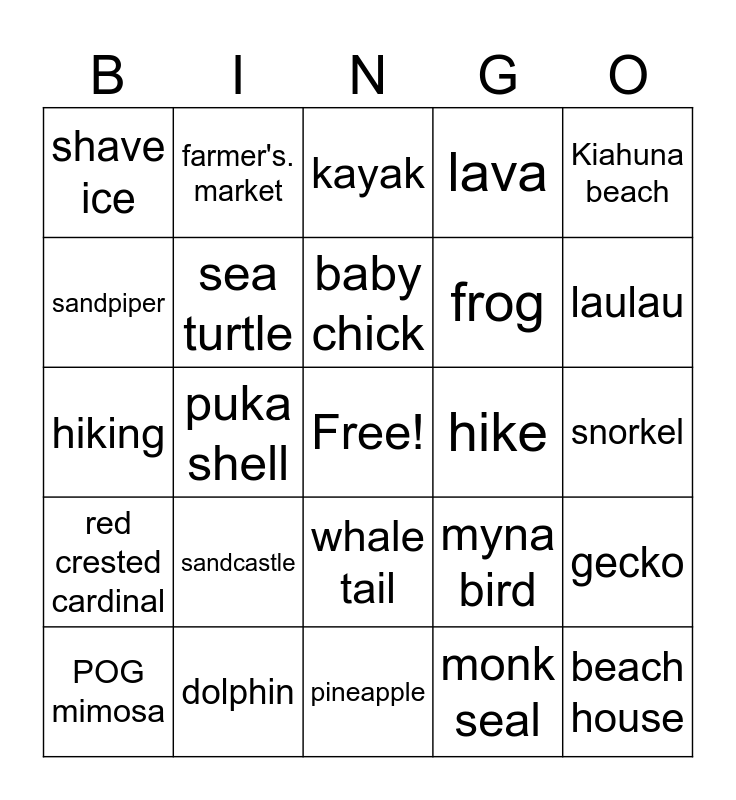 | B | I | N | G | O |
|---|---|---|---|---|
| shave ice | farmer's. market | kayak | lava | Kiahuna beach |
| sandpiper | sea turtle | baby chick | frog | laulau |
| hiking | puka shell | Free! | hike | snorkel |
| red crested cardinal | sandcastle | whale tail | myna bird | gecko |
| POG mimosa | dolphin | pineapple | monk seal | beach house |